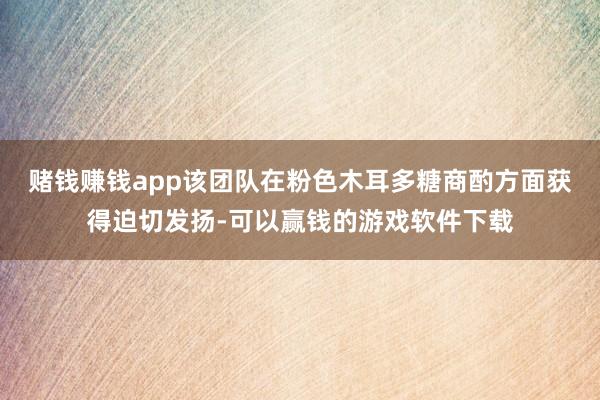 赌钱赚钱app该团队在粉色木耳多糖商酌方面获得迫切发扬-可以赢钱的游戏软件下载